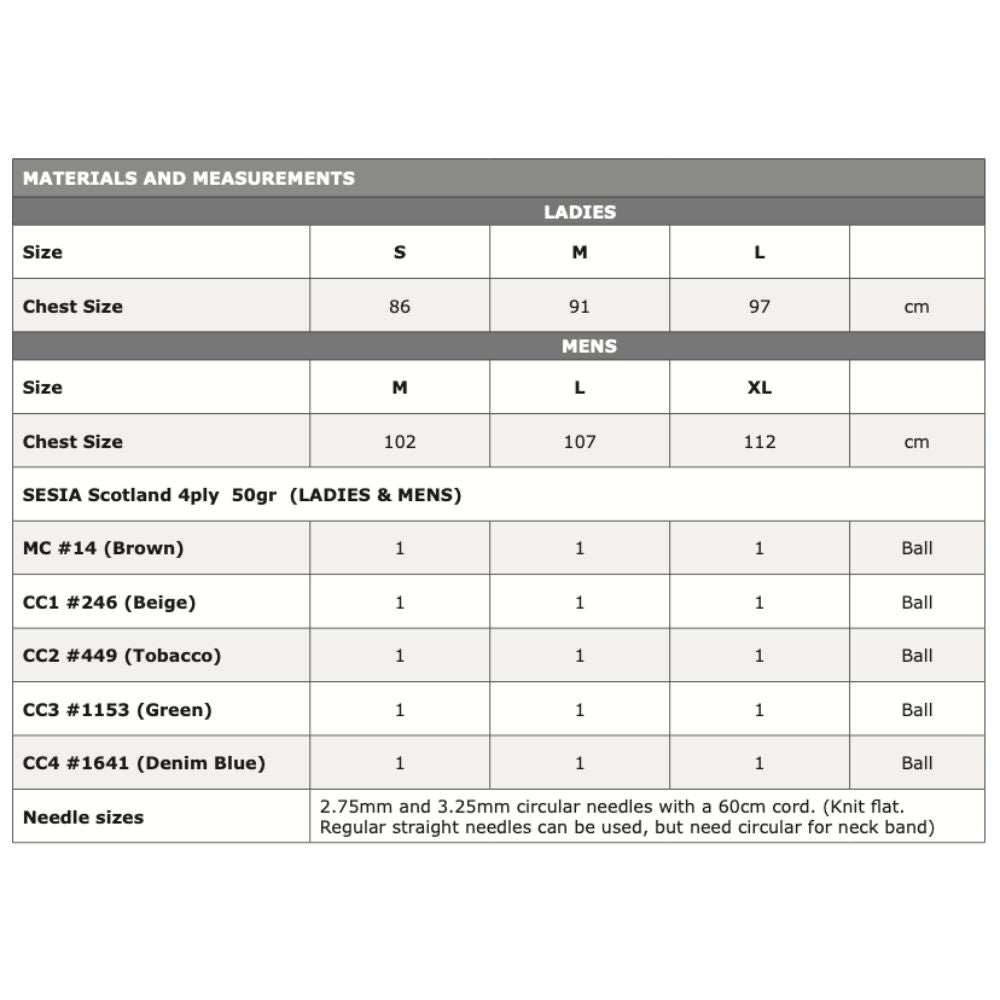 | MATERIALS AND MEASUREMENTS | | | | |
|---|---|---|---|---|
| LADIES | | | | |
| Size | S | M | L | |
| Chest Size | 86 | 91 | 97 | cm |
| MENS | | | | |
| Size | M | L | XL | |
| Chest Size | 102 | 107 | 112 | cm |
| SESIA Scotland 4ply 50gr (LADIES & MENS) | | | | |
| MC #14 (Brown) | 1 | 1 | 1 | Ball |
| CC1 #246 (Beige) | 1 | 1 | 1 | Ball |
| CC2 #449 (Tobacco) | 1 | 1 | 1 | Ball |
| CC3 #1153 (Green) | 1 | 1 | 1 | Ball |
| CC4 #1641 (Denim Blue) | 1 | 1 | 1 | Ball |
| Needle sizes | 2.75mm and 3.25mm circular needles with a 60cm cord. (Knit flat. Regular straight needles can be used, but need circular for neck band) | | | |